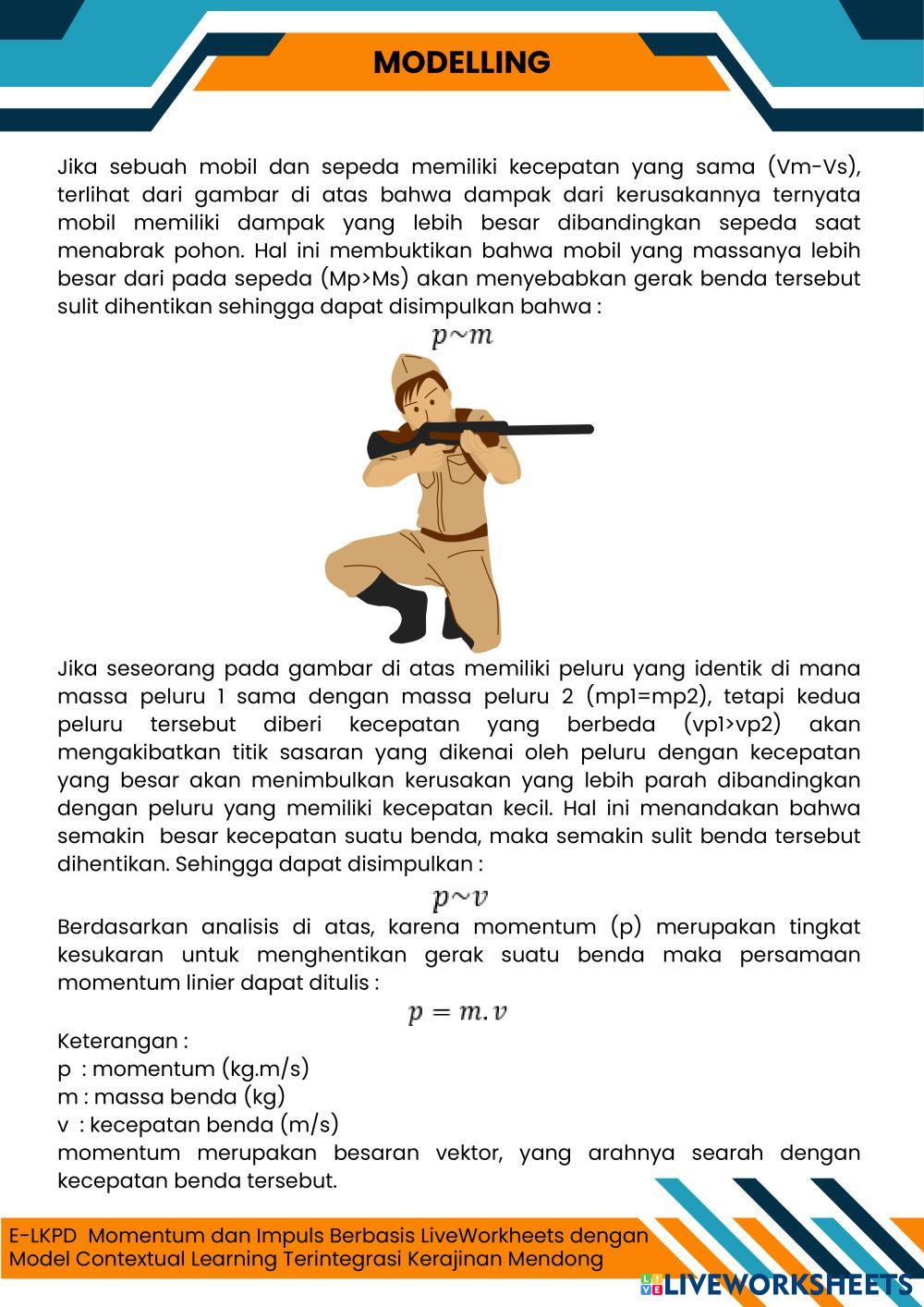 MODELLING

Jika sebuah mobil dan sepeda memiliki kecepatan yang sama (Vm-Vs), terlihat dari gambar di atas bahwa dampak dari kerusakannya ternyata mobil memiliki dampak yang lebih besar dibandingkan sepeda saat menabrak pohon. Hal ini membuktikan bahwa mobil yang massanya lebih besar dari pada sepeda (Mp>Ms) akan menyebabkan gerak benda tersebut sulit dihentikan sehingga dapat disimpulkan bahwa :

$p \sim m$

Jika seseorang pada gambar di atas memiliki peluru yang identik di mana massa peluru 1 sama dengan massa peluru 2 (mp1=mp2), tetapi kedua peluru tersebut diberi kecepatan yang berbeda (vp1>vp2) akan mengakibatkan titik sasaran yang dikenai oleh peluru dengan kecepatan yang besar akan menimbulkan kerusakan yang lebih parah dibandingkan dengan peluru yang memiliki kecepatan kecil. Hal ini menandakan bahwa semakin besar kecepatan suatu benda, maka semakin sulit benda tersebut dihentikan. Sehingga dapat disimpulkan :

$p \sim v$

Berdasarkan analisis di atas, karena momentum (p) merupakan tingkat kesukaran untuk menghentikan gerak suatu benda maka persamaan momentum linier dapat ditulis :

$p = m.v$

Keterangan :
p : momentum (kg.m/s)
m : massa benda (kg)
v : kecepatan benda (m/s)
momentum merupakan besaran vektor, yang arahnya searah dengan kecepatan benda tersebut.

E-LKPD Momentum dan Impuls Berbasis LiveWorkheets dengan Model Contextual Learning Terintegrasi Kerajinan Mendong

LIVEWORKSHEETS